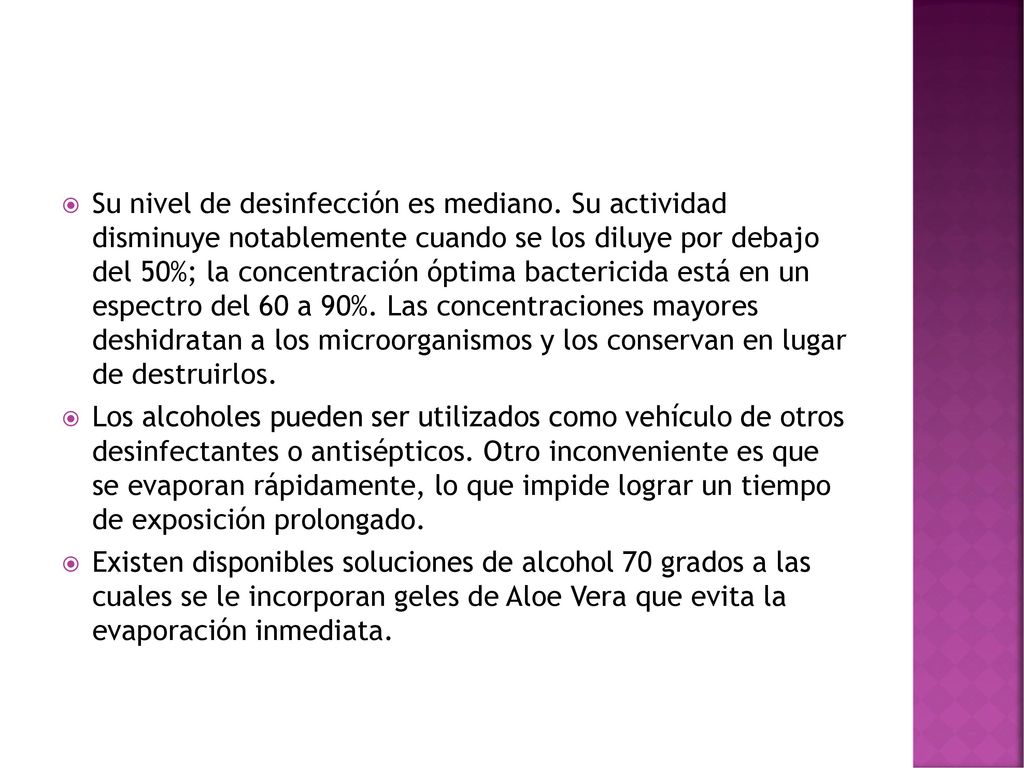 Su nivel de desinfección es mediano. Su actividad disminuye notablemente cuando se los diluye por debajo del 50%; la concentración óptima bactericida está en un espectro del 60 a 90%. Las concentraciones mayores deshidratan a los microorganismos y los conservan en lugar de destruirlos.

Los alcoholes pueden ser utilizados como vehículo de otros desinfectantes o antisépticos. Otro inconveniente es que se evaporan rápidamente, lo que impide lograr un tiempo de exposición prolongado.

Existen disponibles soluciones de alcohol 70 grados a las cuales se le incorporan geles de Aloe Vera que evita la evaporación inmediata.